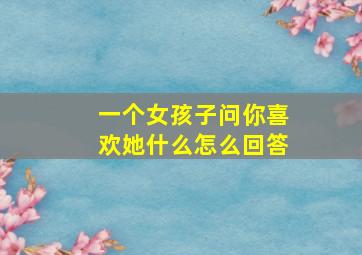 一个女孩子问你喜欢她什么怎么回答